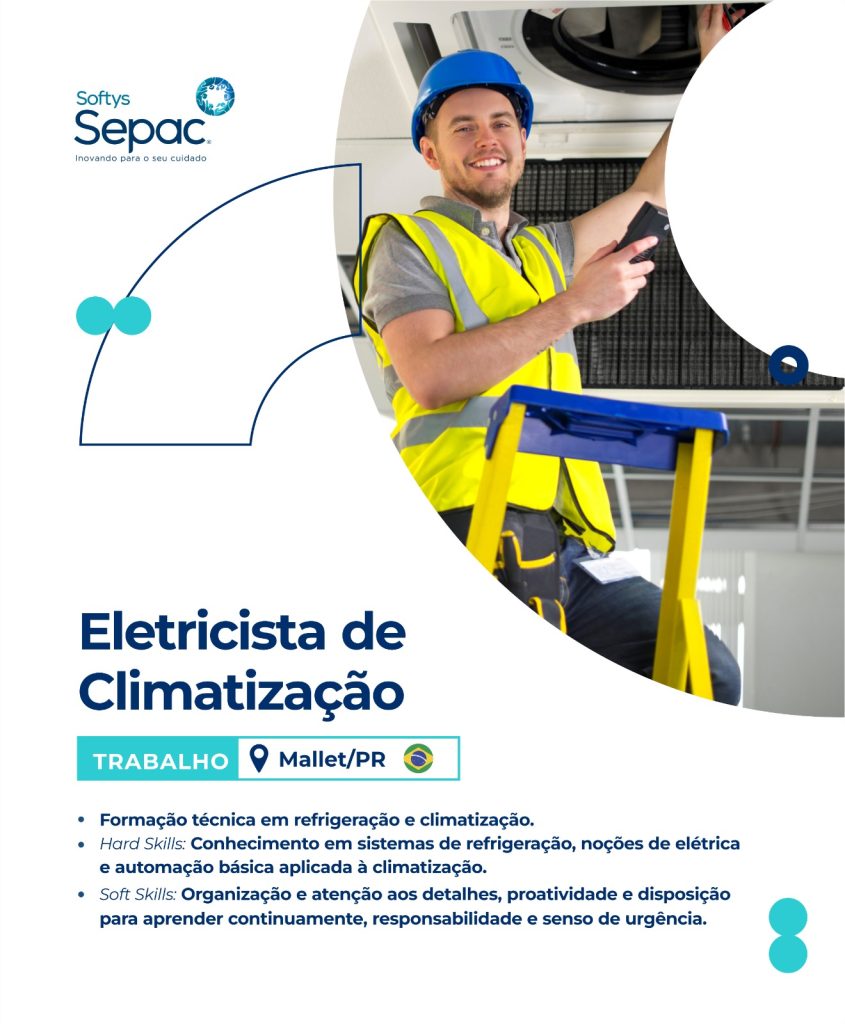 Softys
Sepac
Inovando para o seu cuidado

Eletricista de Climatização

TRABALHO Mallet/PR

• Formação técnica em refrigeração e climatização.
• Hard Skills: Conhecimento em sistemas de refrigeração, noções de elétrica e automação básica aplicada à climatização.
• Soft Skills: Organização e atenção aos detalhes, proatividade e disposição para aprender continuamente, responsabilidade e senso de urgência.